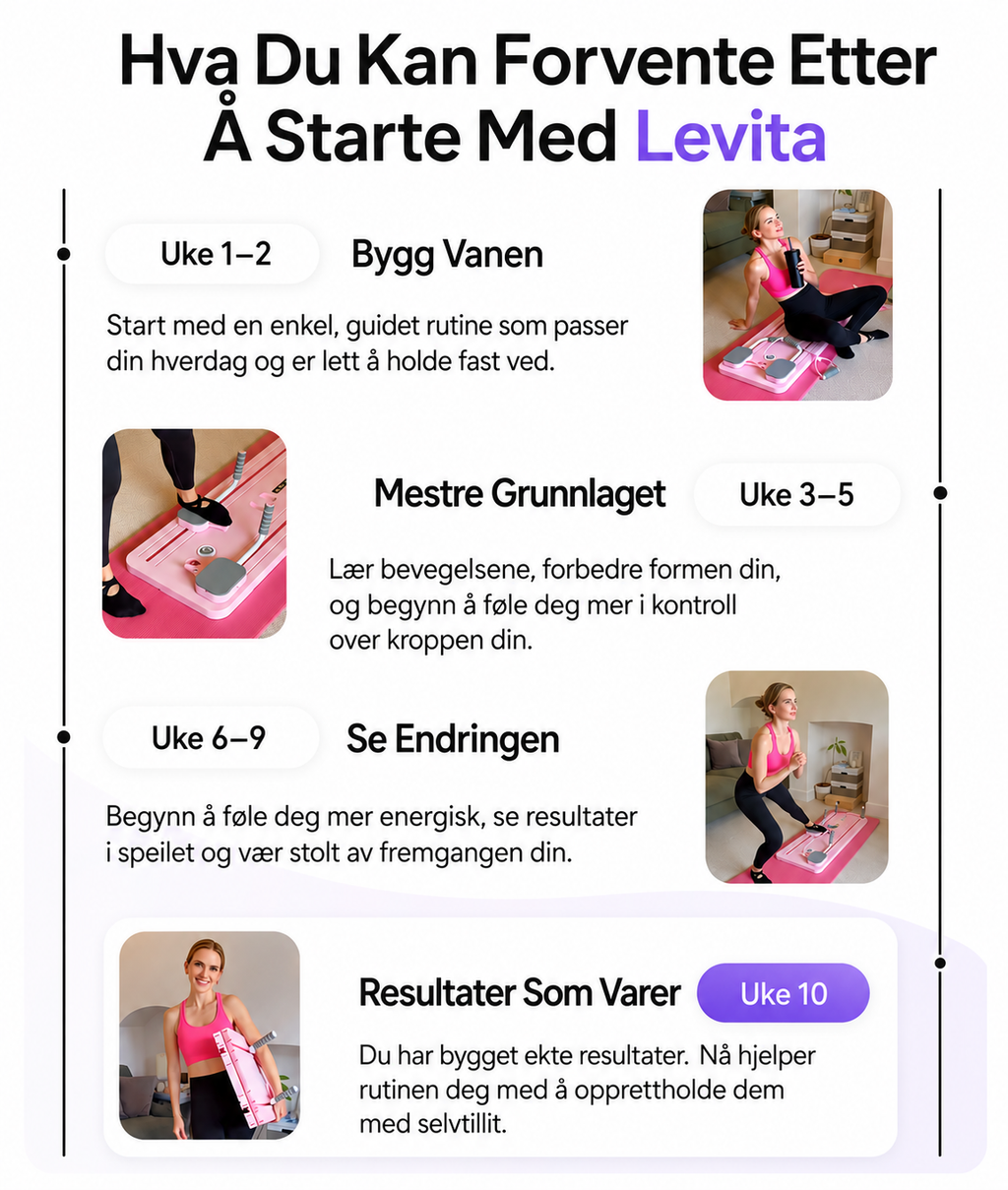 Hva Du Kan Forvente Etter Å Starte Med Levita

Uke 1–2

Bygg Vanen

Start med en enkel, guidet rutine som passer din hverdag og er lett å holde fast ved.

Mestre Grunnlaget

Uke 3–5

Lær bevegelsene, forbedre formen din, og begynn å føle deg mer i kontroll over kroppen din.

Uke 6–9

Se Endringen

Begynn å føle deg mer energisk, se resultater i speilet og vær stolt av fremgangen din.

Resultater Som Varer

Uke 10

Du har bygget ekte resultater. Nå hjelper rutinen deg med å opprettholde dem med selvtillit.